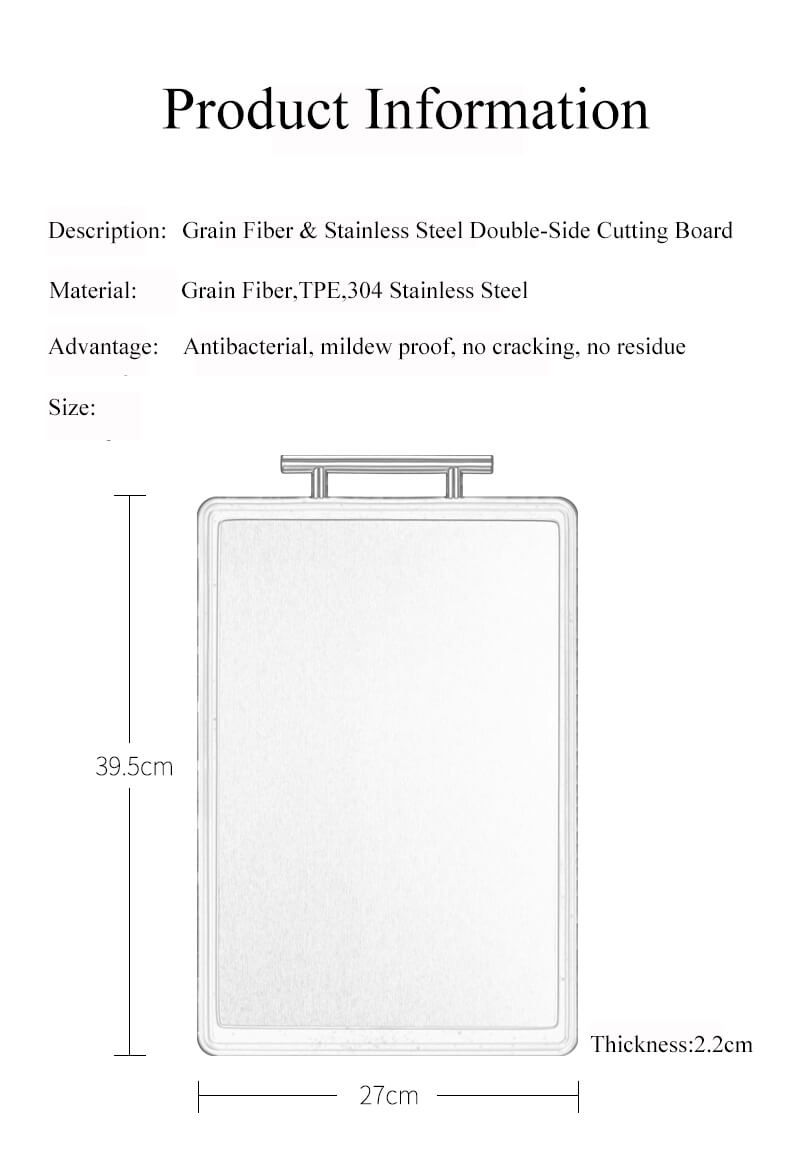 Product Information

Description: Grain Fiber & Stainless Steel Double-Side Cutting Board

Material: Grain Fiber,TPE,304 Stainless Steel

Advantage: Antibacterial, mildew proof, no cracking, no residue

Size:

39.5cm

Thickness:2.2cm

27cm